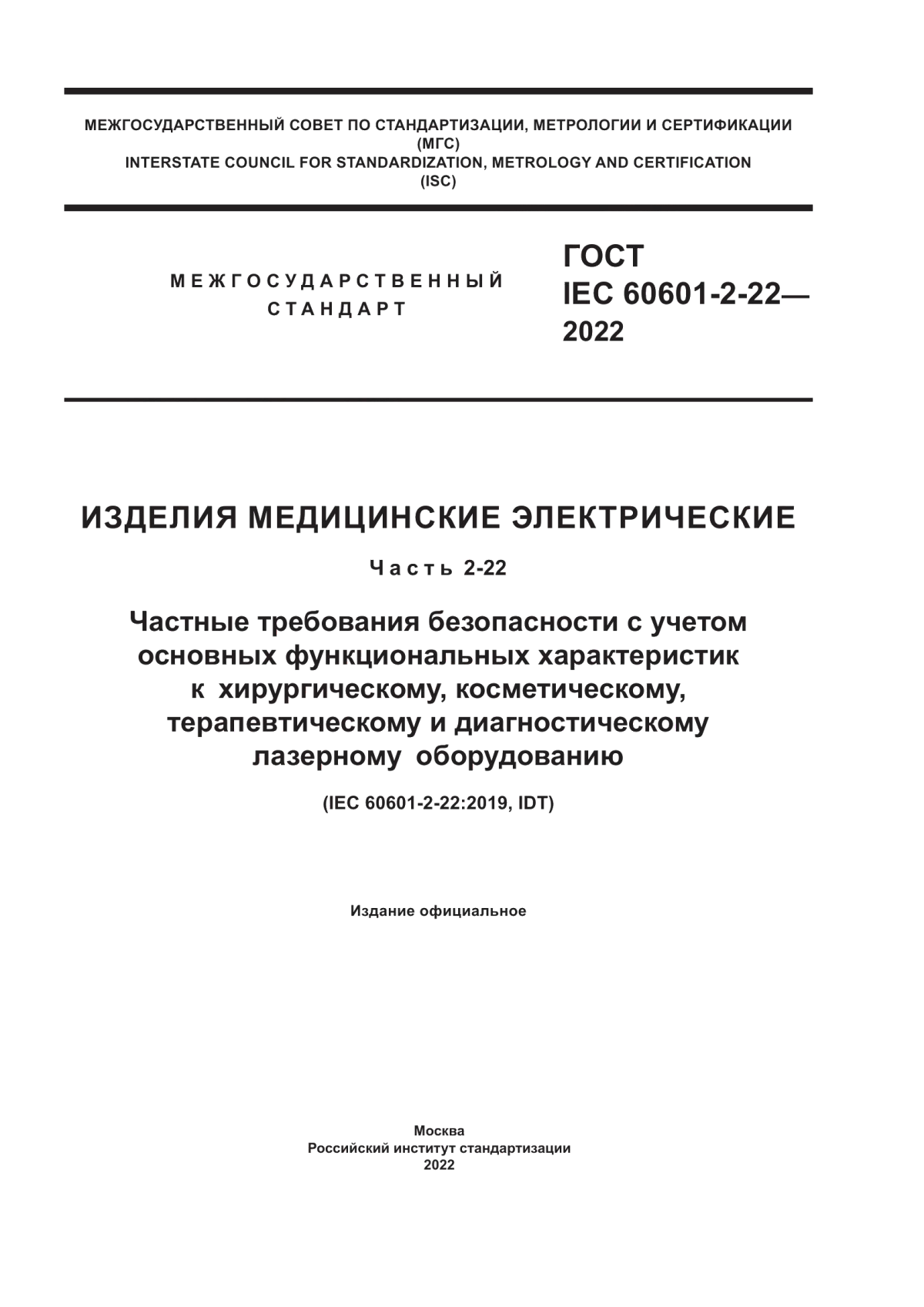 МЕЖГОСУДАРСТВЕННЫЙ СОВЕТ ПО СТАНДАРТИЗАЦИИ, МЕТРОЛОГИИ И СЕРТИФИКАЦИИ
(МГС)
INTERSTATE COUNCIL FOR STANDARDIZATION, METROLOGY AND CERTIFICATION
(ISC)

МЕЖГОСУДАРСТВЕННЫЙ
СТАНДАРТ

ГОСТ
IEC 60601-2-22—
2022

ИЗДЕЛИЯ МЕДИЦИНСКИЕ ЭЛЕКТРИЧЕСКИЕ

Часть 2-22

Частные требования безопасности с учетом основных функциональных характеристик к хирургическому, косметическому, терапевтическому и диагностическому лазерному оборудованию

(IEC 60601-2-22:2019, IDT)

Издание официальное

Москва
Российский институт стандартизации
2022